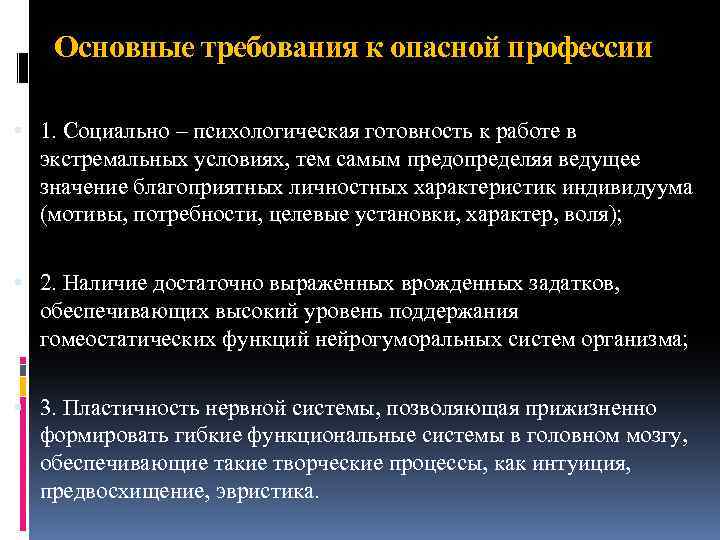 Основные требования к опасной профессии

1. Социально – психологическая готовность к работе в экстремальных условиях, тем самым предопределяя ведущее значение благоприятных личностных характеристик индивидуума (мотивы, потребности, целевые установки, характер, воля);

2. Наличие достаточно выраженных врожденных задатков, обеспечивающих высокий уровень поддержания гомеостатических функций нейрогуморальных систем организма;

3. Пластичность нервной системы, позволяющая прижизненно формировать гибкие функциональные системы в головном мозгу, обеспечивающие такие творческие процессы, как интуиция, предвосхищение, эвристика.